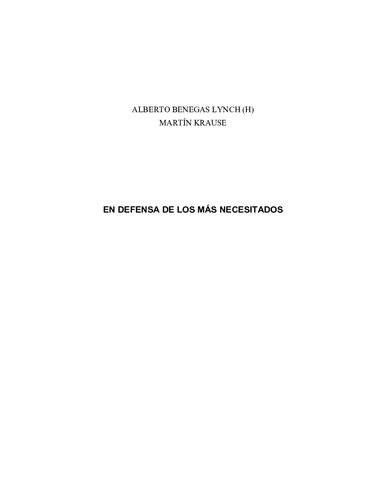 ALBERTO BENEGAS LYNCH (H)
MARTÍN KRAUSE

EN DEFENSA DE LOS MÁS NECESITADOS